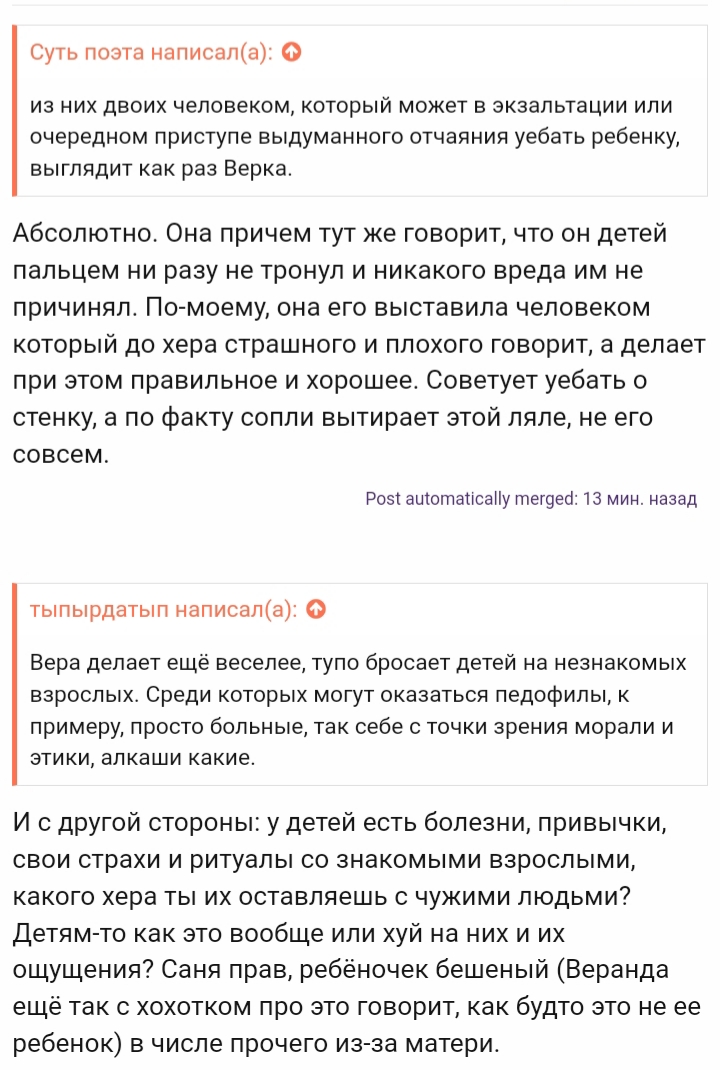 Суть поэта написал(а):

из них двоих человеком, который может в экзальтации или очередном приступе выдуманного отчаяния уебать ребенку, выглядит как раз Верка.

Абсолютно. Она причем тут же говорит, что он детей пальцем ни разу не тронул и никакого вреда им не причинял. По-моему, она его выставила человеком который до хера страшного и плохого говорит, а делает при этом правильное и хорошее. Советует уебать о стенку, а по факту сопли вытирает этой ляле, не его совсем.

Post automatically merged: 13 мин. назад

тыпырдатып написал(а):

Вера делает ещё веселее, тупо бросает детей на незнакомых взрослых. Среди которых могут оказаться педофилы, к примеру, просто больные, так себе с точки зрения морали и этики, алкаши какие.

И с другой стороны: у детей есть болезни, привычки, свои страхи и ритуалы со знакомыми взрослыми, какого хера ты их оставляешь с чужими людьми? Детям-то как это вообще или хуй на них и их ощущения? Саня прав, ребёночек бешеный (Веранда ещё так с хохотком про это говорит, как будто это не ее ребенок) в числе прочего из-за матери.